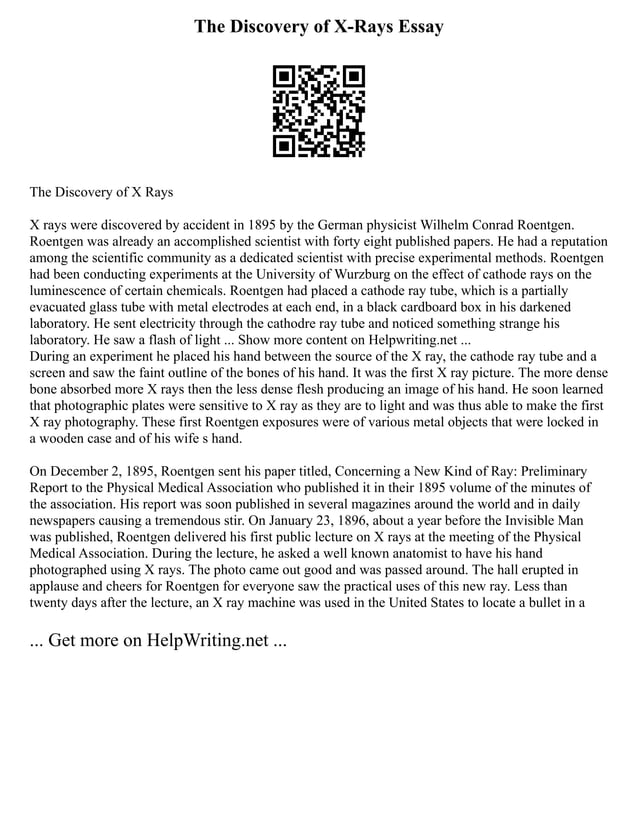 The Discovery of X-Rays Essay

The Discovery of X Rays

X rays were discovered by accident in 1895 by the German physicist Wilhelm Conrad Roentgen. Roentgen was already an accomplished scientist with forty eight published papers. He had a reputation among the scientific community as a dedicated scientist with precise experimental methods. Roentgen had been conducting experiments at the University of Wurzburg on the effect of cathode rays on the luminescence of certain chemicals. Roentgen had placed a cathode ray tube, which is a partially evacuated glass tube with metal electrodes at each end, in a black cardboard box in his darkened laboratory. He sent electricity through the cathodre ray tube and noticed something strange his laboratory. He saw a flash of light ... Show more content on Helpwriting.net ...
During an experiment he placed his hand between the source of the X ray, the cathode ray tube and a screen and saw the faint outline of the bones of his hand. It was the first X ray picture. The more dense bone absorbed more X rays then the less dense flesh producing an image of his hand. He soon learned that photographic plates were sensitive to X ray as they are to light and was thus able to make the first X ray photography. These first Roentgen exposures were of various metal objects that were locked in a wooden case and of his wife s hand.

On December 2, 1895, Roentgen sent his paper titled, Concerning a New Kind of Ray: Preliminary Report to the Physical Medical Association who published it in their 1895 volume of the minutes of the association. His report was soon published in several magazines around the world and in daily newspapers causing a tremendous stir. On January 23, 1896, about a year before the Invisible Man was published, Roentgen delivered his first public lecture on X rays at the meeting of the Physical Medical Association. During the lecture, he asked a well known anatomist to have his hand photographed using X rays. The photo came out good and was passed around. The hall erupted in applause and cheers for Roentgen for everyone saw the practical uses of this new ray. Less than twenty days after the lecture, an X ray machine was used in the United States to locate a bullet in a

... Get more on HelpWriting.net ...